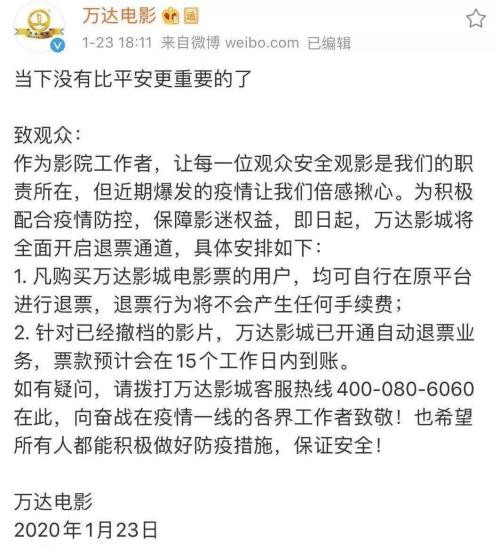 万达电影

1-23 18:11 来自微博 weibo.com 已编辑

当下没有比平安更重要的了

致观众：
作为影院工作者，让每一位观众安全观影是我们的职责所在，但近期爆发的疫情让我们倍感揪心。为积极配合疫情防控，保障影迷权益，即日起，万达影城将全面开启退票通道，具体安排如下：
1. 凡购买万达影城电影票的用户，均可自行在原平台进行退票，退票行为将不会产生任何手续费；
2. 针对已经撤档的影片，万达影城已开通自动退票业务，票款预计会在15个工作日内到账。
如有疑问，请拨打万达影城客服热线 400-080-6060
在此，向奋战在疫情一线的各界工作者致敬！也希望所有人都能积极做好防疫措施，保证安全！

万达电影
2020年1月23日